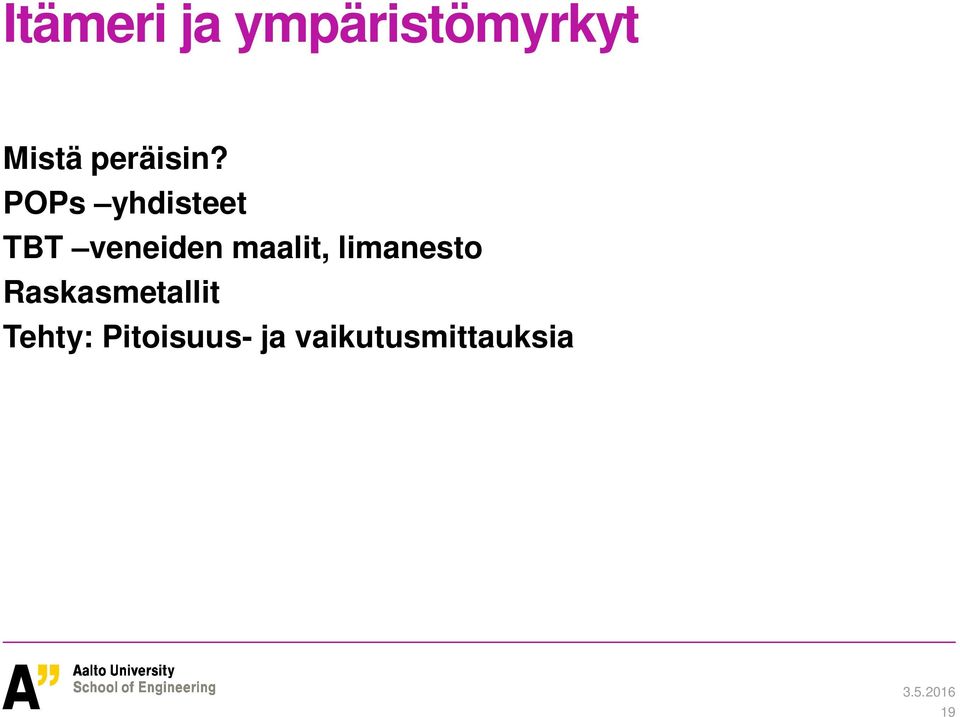 Itämeri ja ympäristömyrkyt

Mistä peräisin?

POPs –yhdisteet

TBT –veneiden maalit, limanesto

Raskasmetallit

Tehty: Pitoisuus- ja vaikutusmittauksia

A"

Aalto University
School of Engineering

3.5.2016
19